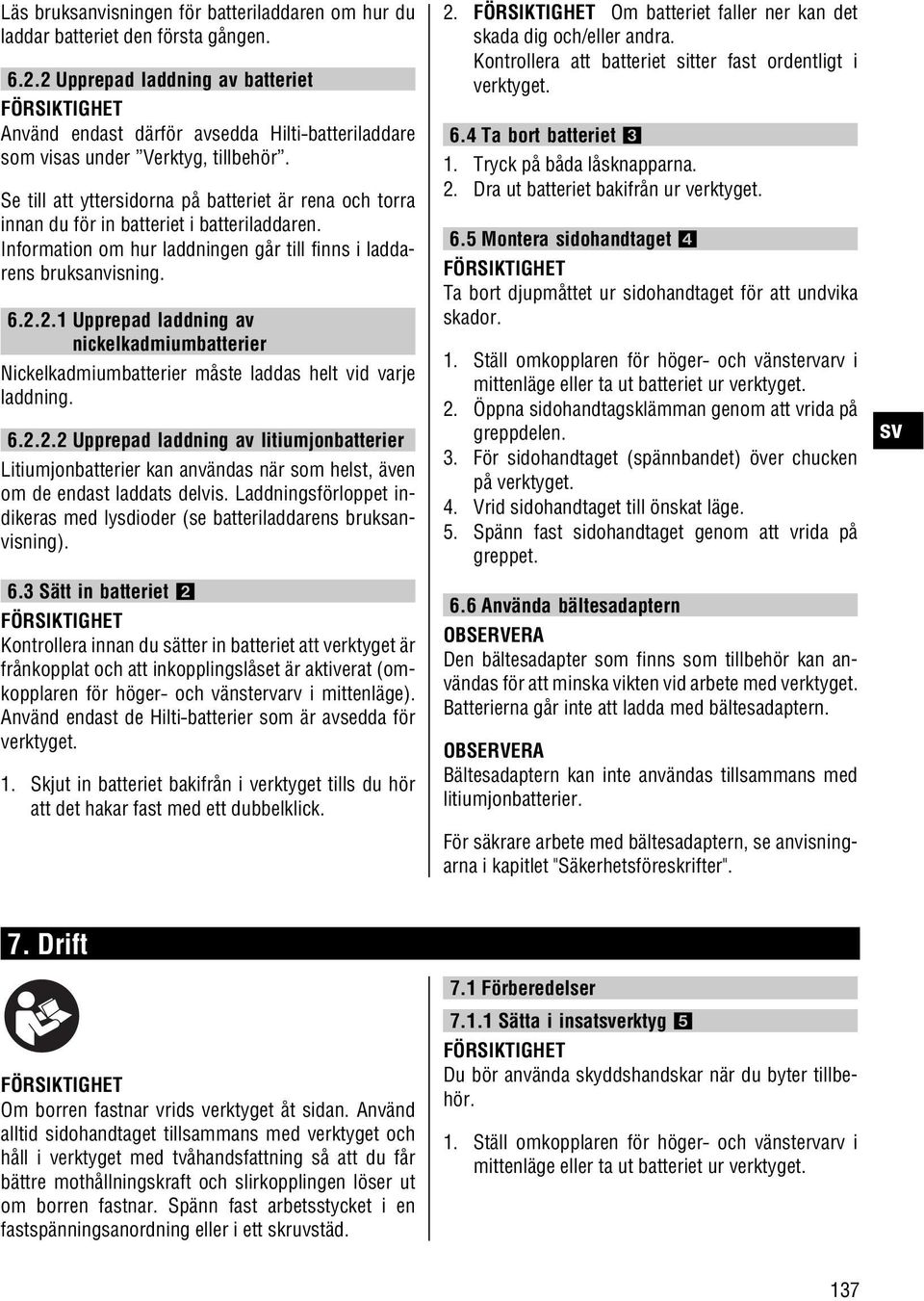 Läs bruksanvisningen för batteriladdaren om hur du laddar batteriet den första gången.

6.2.2 Upprepad laddning av batteriet
FÖRSIKTIGHET
Använd endast därför avsedda Hilti-batteriladdare som visas under ”Verktyg, tillbehör”.

Se till att yttersidorna på batteriet är rena och torra innan du för in batteriet i batteriladdaren.
Information om hur laddningen går till finns i laddarens bruksanvisning.

6.2.2.1 Upprepad laddning av nickelkadmiumbatterier
Nickelkadmiumbatterier måste laddas helt vid varje laddning.

6.2.2.2 Upprepad laddning av litiumjonbatterier
Litiumjonbatterier kan användas när som helst, även om de endast laddats delvis. Laddningsförloppet indikeras med lysdioder (se batteriladdarens bruksanvisning).

6.3 Sätt in batteriet 2
FÖRSIKTIGHET
Kontrollera innan du sätter in batteriet att verktyget är frånkopplat och att inkopplingslåset är aktiverat (omkopplaren för höger- och vänstervarv i mittenläge). Använd endast de Hilti-batterier som är avsedda för verktyget.

1. Skjut in batteriet bakifrån i verktyget tills du hör att det hakar fast med ett dubbelklick.

2. FÖRSIKTIGHET Om batteriet faller ner kan det skada dig och/eller andra.
Kontrollera att batteriet sitter fast ordentligt i verktyget.

6.4 Ta bort batteriet 3
1. Tryck på båda låsknapparna.
2. Dra ut batteriet bakifrån ur verktyget.

6.5 Montera sidohandtaget 4
FÖRSIKTIGHET
Ta bort djupmåttet ur sidohandtaget för att undvika skador.

1. Ställ omkopplaren för höger- och vänstervarv i mittenläge eller ta ut batteriet ur verktyget.
2. Öppna sidohandtagsklämman genom att vrida på greppdelen.
3. För sidohandtaget (spännbandet) över chucken på verktyget.
4. Vrid sidohandtaget till önskat läge.
5. Spänn fast sidohandtaget genom att vrida på greppet.

6.6 Använda bältesadaptern
OBSERVERA
Den bältesadapter som finns som tillbehör kan användas för att minska vikten vid arbete med verktyget. Batterierna går inte att ladda med bältesadaptern.

OBSERVERA
Bältesadaptern kan inte användas tillsammans med litiumjonbatterier.

För säkrare arbete med bältesadaptern, se anvisningarna i kapitlet "Säkerhetsföreskrifter".

sv

7. Drift

FÖRSIKTIGHET
Om borren fastnar vrids verktyget åt sidan. Använd alltid sidohandtaget tillsammans med verktyget och håll i verktyget med tvåhandsfattning så att du får bättre mothållningskraft och slirkopplingen löser ut om borren fastnar. Spänn fast arbetsstycket i en fastspänningsanordning eller i ett skruvstäd.

7.1 Förberedelser
7.1.1 Sätta i insatsverktyg 5
FÖRSIKTIGHET
Du bör använda skyddshandskar när du byter tillbehör.

1. Ställ omkopplaren för höger- och vänstervarv i mittenläge eller ta ut batteriet ur verktyget.

137